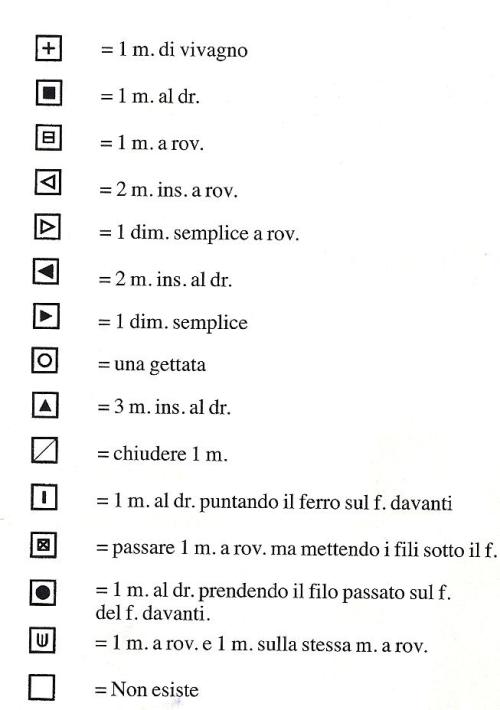 = 1 m. di vivagno

= 1 m. al dr.

= 1 m. a rov.

= 2 m. ins. a rov.

= 1 dim. semplice a rov.

= 2 m. ins. al dr.

= 1 dim. semplice

= una gettata

= 3 m. ins. al dr.

= chiudere 1 m.

= 1 m. al dr. puntando il ferro sul f. davanti

= passare 1 m. a rov. ma mettendo i fili sotto il f.

= 1 m. al dr. prendendo il filo passato sul f. del f. davanti.

= 1 m. a rov. e 1 m. sulla stessa m. a rov.

= Non esiste